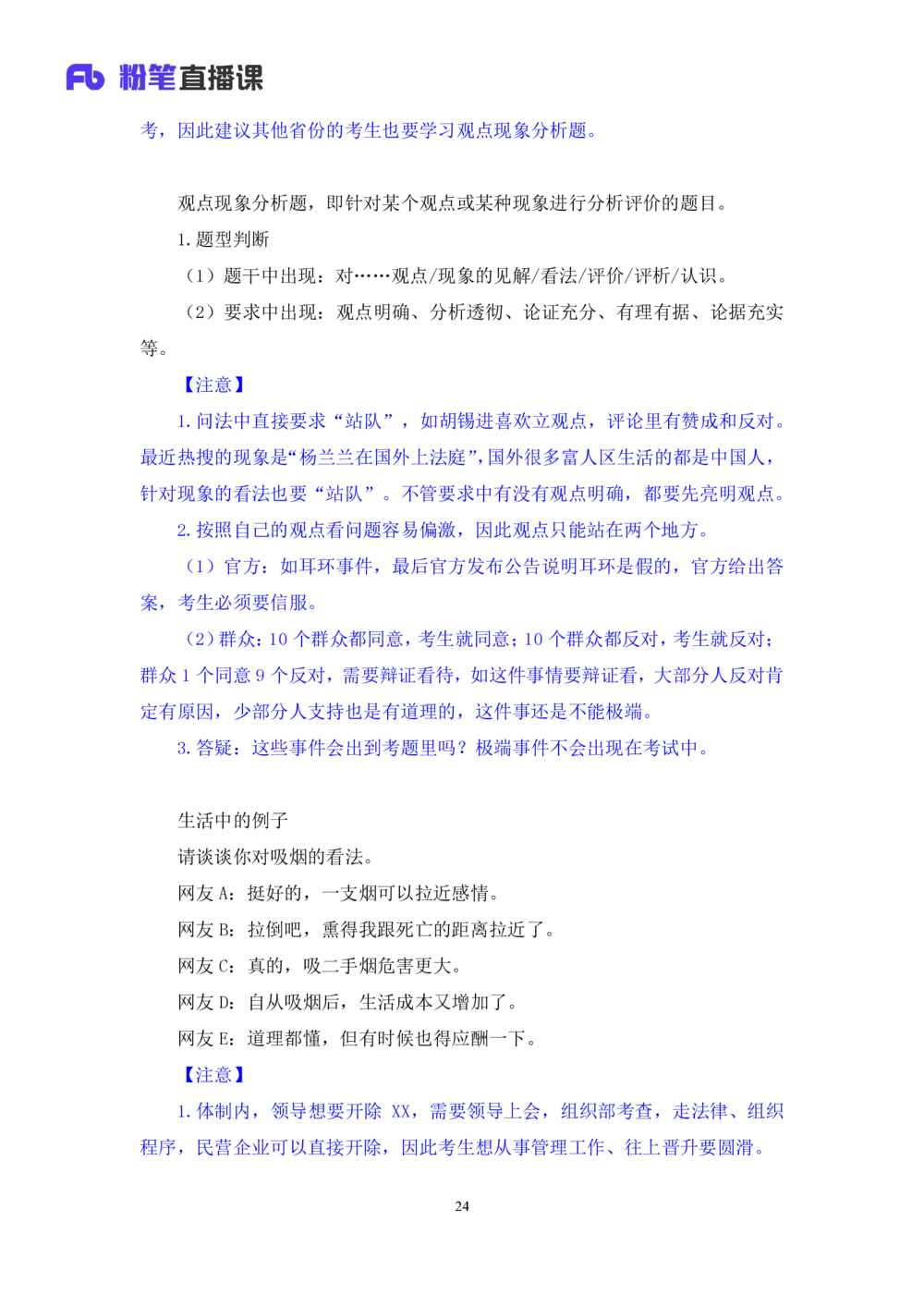 Fb 粉笔直播课

考，因此建议其他省份的考生也要学习观点现象分析题。

观点现象分析题，即针对某个观点或某种现象进行分析评价的题目。

1. 题型判断

（1）题干中出现：对……观点/现象的见解/看法/评价/评析/认识。

（2）要求中出现：观点明确、分析透彻、论证充分、有理有据、论据充实等。

【注意】

1. 问法中直接要求“站队”，如胡锡进喜欢立观点，评论里有赞成和反对。最近热搜的现象是“杨兰兰在国外上法庭”，国外很多富人区生活的都是中国人，针对现象的看法也要“站队”。不管要求中有没有观点明确，都要先亮明观点。

2. 按照自己的观点看问题容易偏激，因此观点只能站在两个地方。

（1）官方：如耳环事件，最后官方发布公告说明耳环是假的，官方给出答案，考生必须要信服。

（2）群众：10 个群众都同意，考生就同意；10 个群众都反对，考生就反对；群众 1 个同意 9 个反对，需要辩证看待，如这件事情要辩证看，大部分人反对肯定有原因，少部分人支持也是有道理的，这件事还是不能极端。

3. 答疑：这些事件会出到考题里吗？极端事件不会出现在考试中。

生活中的例子

请谈谈你对吸烟的看法。

网友 A：挺好的，一支烟可以拉近感情。

网友 B：拉倒吧，熏得我跟死亡的距离拉近了。

网友 C：真的，吸二手烟危害更大。

网友 D：自从吸烟后，生活成本又增加了。

网友 E：道理都懂，但有时候也得应酬一下。

【注意】

1. 体制内，领导想要开除 XX，需要领导上会，组织部考查，走法律、组织程序，民营企业可以直接开除，因此考生想从事管理工作、往上晋升要圆滑。

24